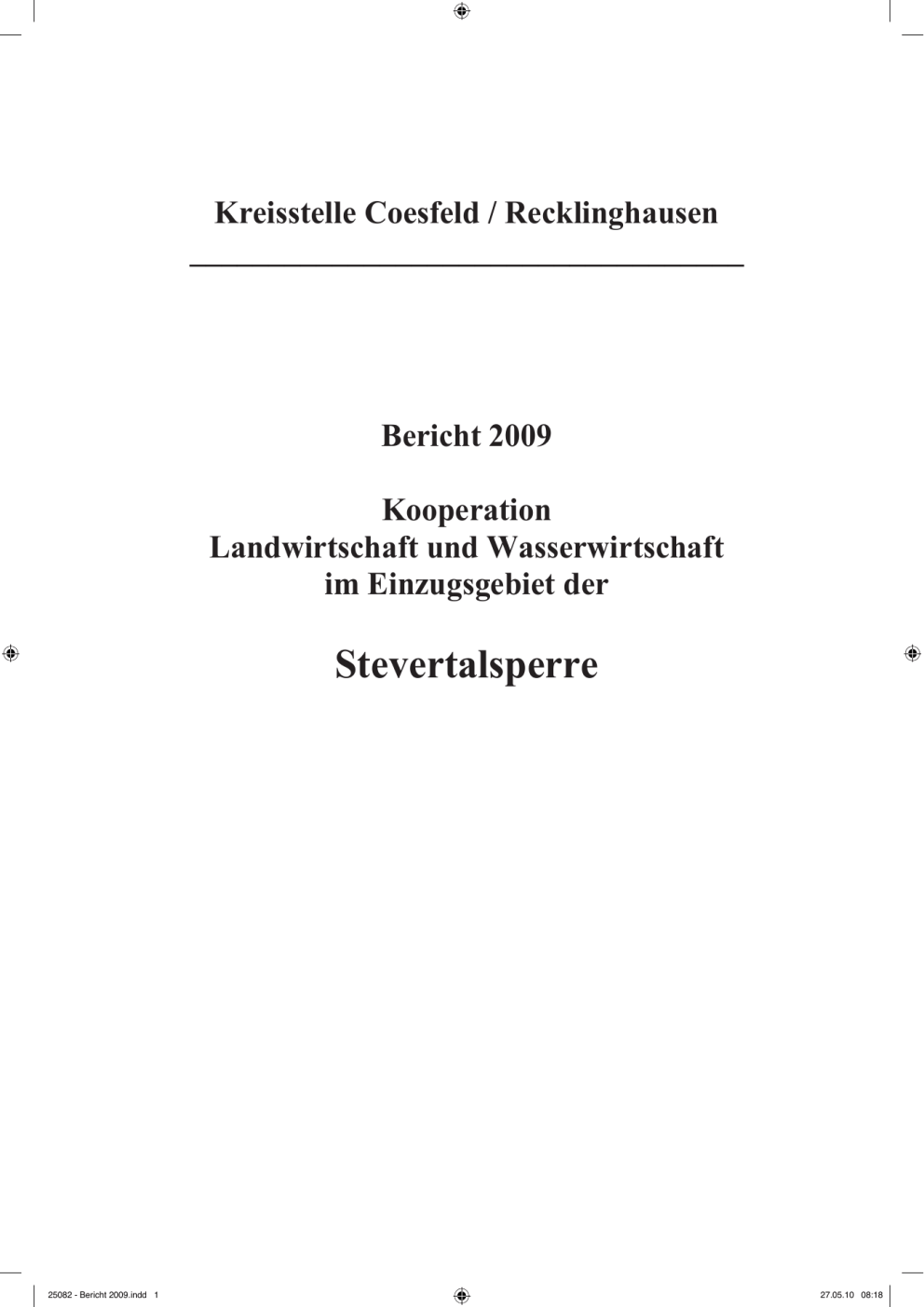 Kreisstelle Coesfeld / Recklinghausen

Bericht 2009

Kooperation
Landwirtschaft und Wasserwirtschaft
im Einzugsgebiet der

Stevertalsperre

25082 - Bericht 2009.indd 1

27.05.10 08:18